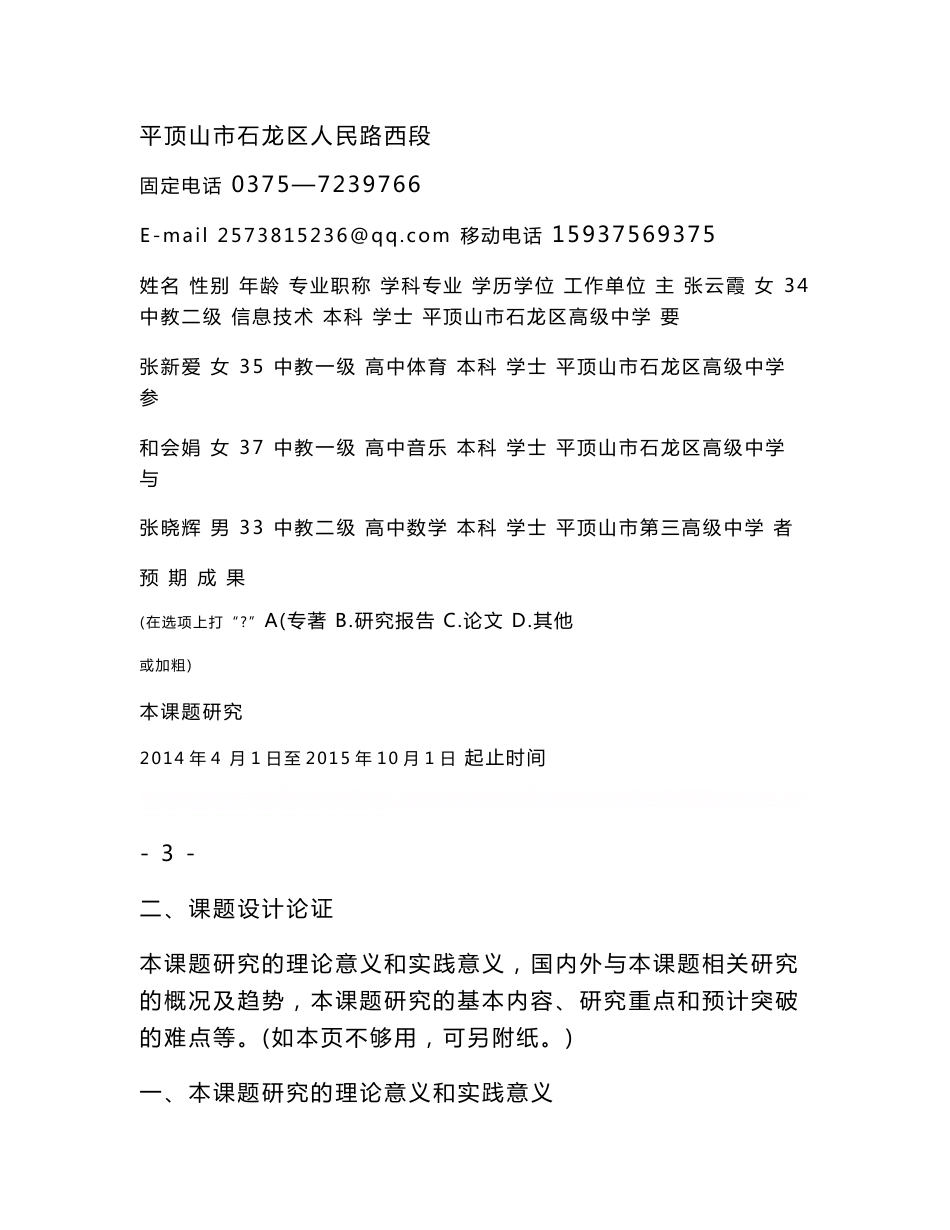 平顶山市石龙区人民路西段

固定电话 0375—7239766

E-mail 2573815236@qq.com 移动电话 15937569375

姓名 性别 年龄 专业职称 学科专业 学历学位 工作单位 主 张云霞 女 34 中教二级 信息技术 本科 学士 平顶山市石龙区高级中学 要

张新爱 女 35 中教一级 高中体育 本科 学士 平顶山市石龙区高级中学 参

和会娟 女 37 中教一级 高中音乐 本科 学士 平顶山市石龙区高级中学 与

张晓辉 男 33 中教二级 高中数学 本科 学士 平顶山市第三高级中学 者

预 期 成 果

(在选项上打“?”A(专著 B.研究报告 C.论文 D.其他

或加粗)

本课题研究

2014 年 4 月 1 日至 2015 年 10 月 1 日 起止时间

- 3 -

二、课题设计论证

本课题研究的理论意义和实践意义，国内外与本课题相关研究的概况及趋势，本课题研究的基本内容、研究重点和预计突破的难点等。(如本页不够用，可另附纸。)

一、本课题研究的理论意义和实践意义